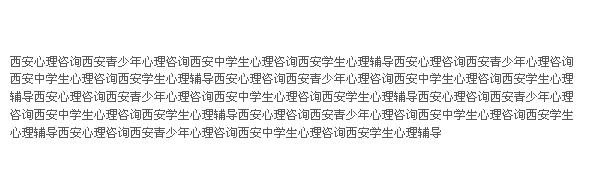 西安心理咨询西安青少年心理咨询西安中学生心理咨询西安学生心理辅导西安心理咨询西安青少年心理咨询西安中学生心理咨询西安学生心理辅导西安心理咨询西安青少年心理咨询西安中学生心理咨询西安学生心理辅导西安心理咨询西安青少年心理咨询西安中学生心理咨询西安学生心理辅导西安心理咨询西安青少年心理咨询西安中学生心理咨询西安学生心理辅导西安心理咨询西安青少年心理咨询西安中学生心理咨询西安学生心理辅导西安心理咨询西安青少年心理咨询西安中学生心理咨询西安学生心理辅导